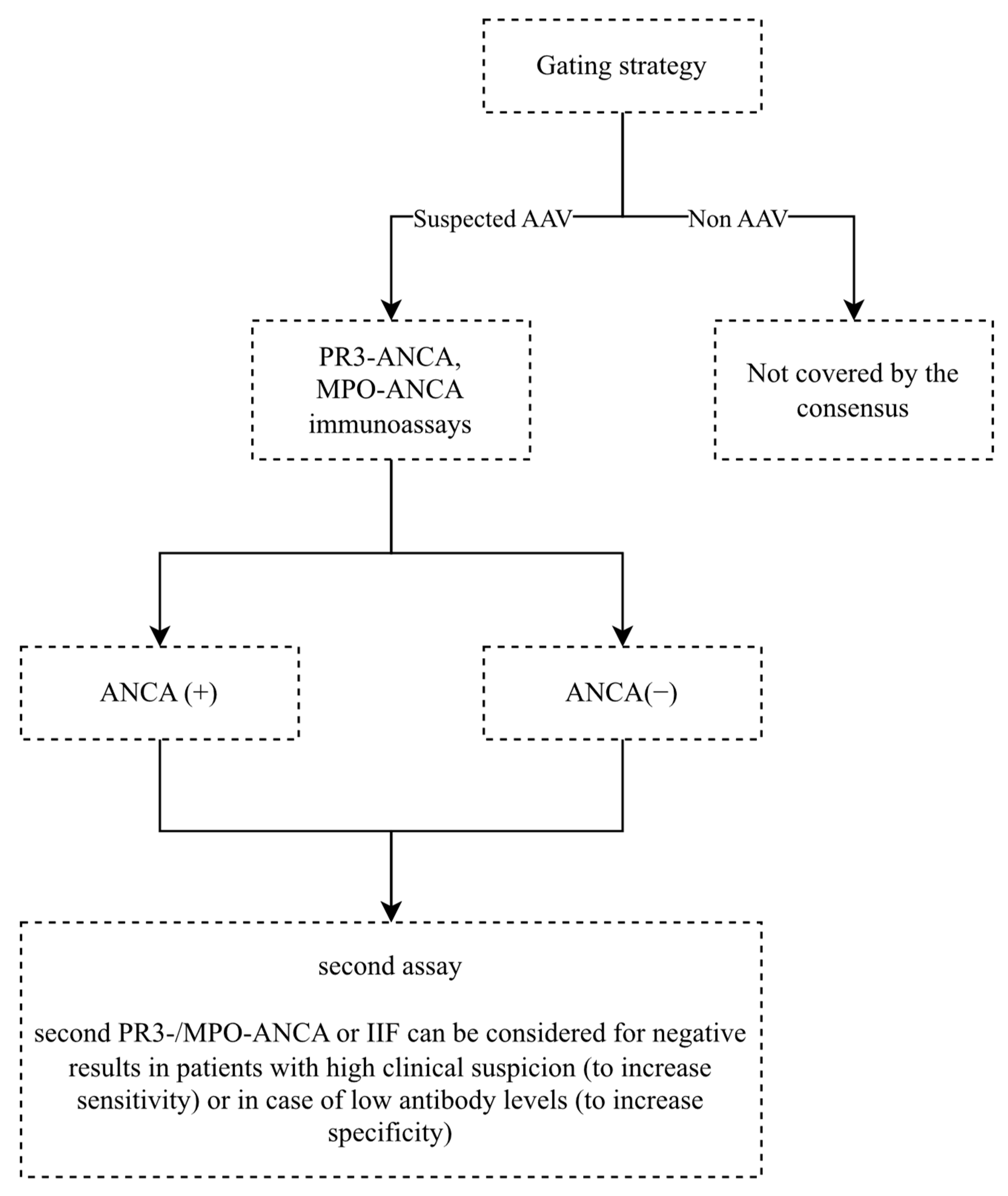 Gating strategy

Suspected AAV

Non AAV

PR3-ANCA, MPO-ANCA immunoassays

Not covered by the consensus

ANCA (+)

ANCA(−)

second assay

second PR3-/MPO-ANCA or IIF can be considered for negative results in patients with high clinical suspicion (to increase sensitivity) or in case of low antibody levels (to increase specificity)